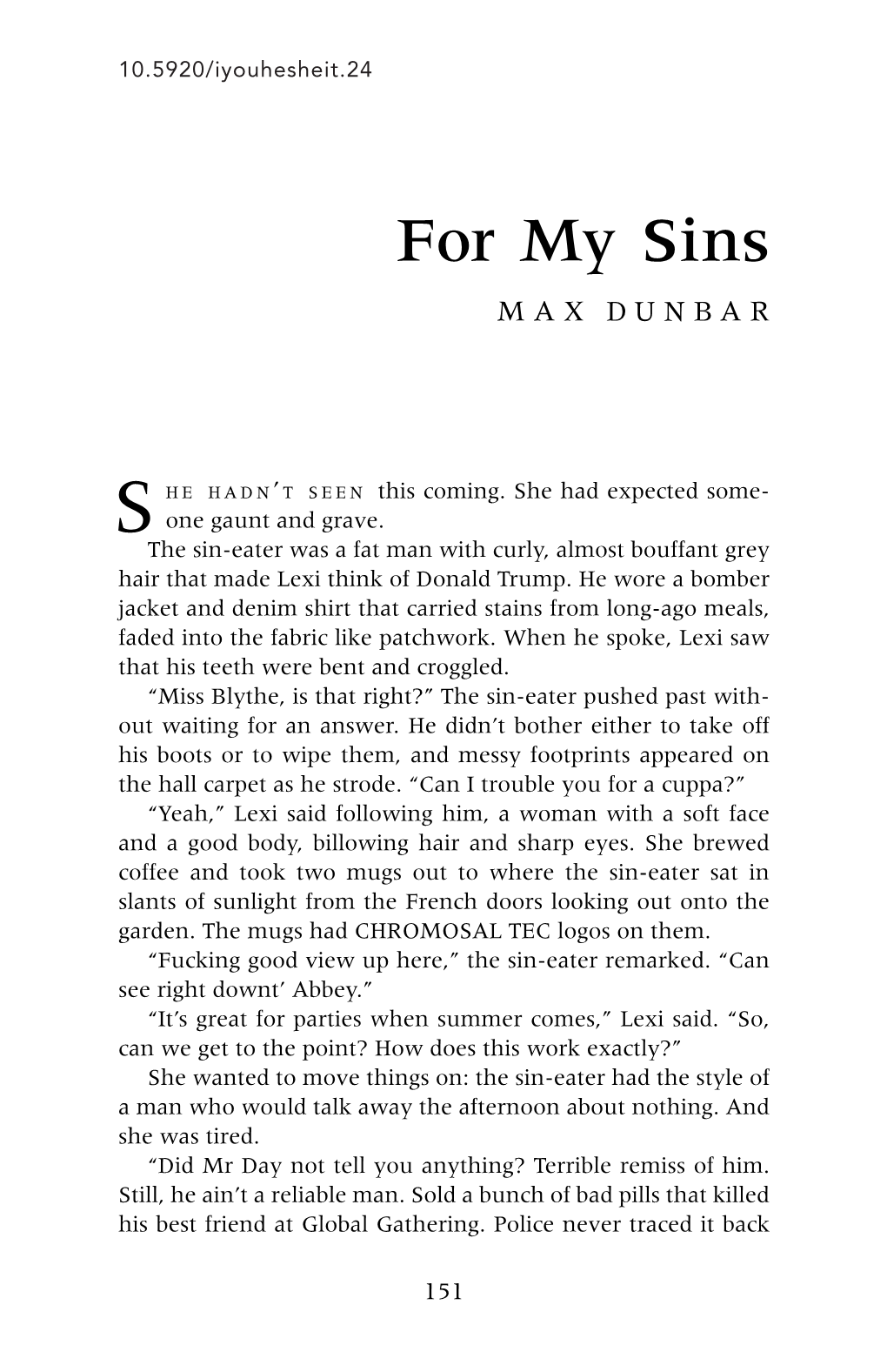 10.5920/iyouhesheit.24

For My Sins

MAX DUNBAR

SHE HADN'T SEEN this coming. She had expected someone gaunt and grave.

The sin-eater was a fat man with curly, almost bouffant grey hair that made Lexi think of Donald Trump. He wore a bomber jacket and denim shirt that carried stains from long-ago meals, faded into the fabric like patchwork. When he spoke, Lexi saw that his teeth were bent and croggled.

"Miss Blythe, is that right?" The sin-eater pushed past without waiting for an answer. He didn't bother either to take off his boots or to wipe them, and messy footprints appeared on the hall carpet as he strode. "Can I trouble you for a cuppa?"

"Yeah," Lexi said following him, a woman with a soft face and a good body, billowing hair and sharp eyes. She brewed coffee and took two mugs out to where the sin-eater sat in slants of sunlight from the French doors looking out onto the garden. The mugs had CHROMOSAL TEC logos on them.

"Fucking good view up here," the sin-eater remarked. "Can see right downt' Abbey."

"It's great for parties when summer comes," Lexi said. "So, can we get to the point? How does this work exactly?"

She wanted to move things on: the sin-eater had the style of a man who would talk away the afternoon about nothing. And she was tired.

"Did Mr Day not tell you anything? Terrible remiss of him. Still, he ain't a reliable man. Sold a bunch of bad pills that killed his best friend at Global Gathering. Police never traced it back

151